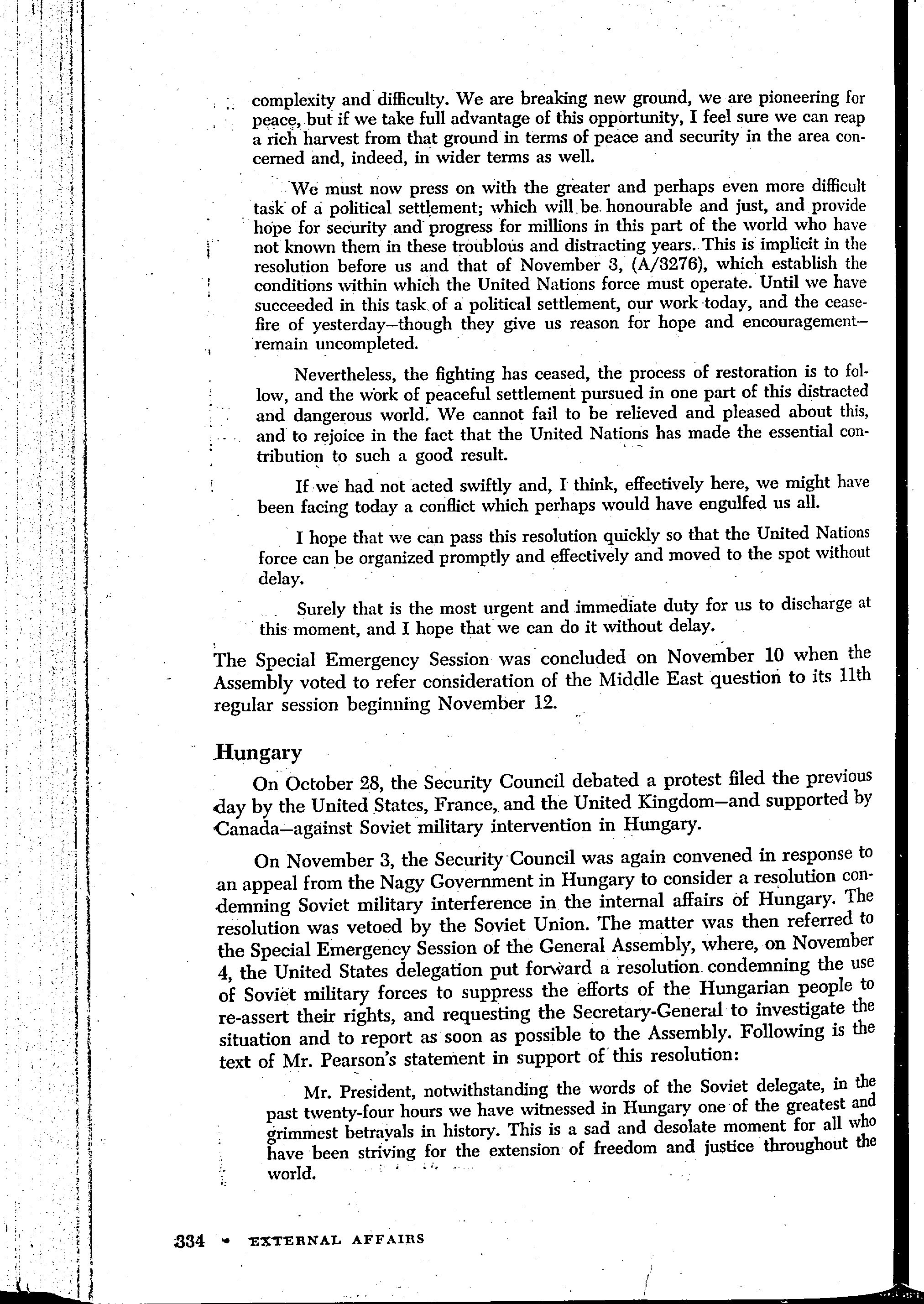 complexity and difficulty. We are breaking new ground, we are pioneering for peace, but if we take full advantage of this opportunity, I feel sure we can reap a rich harvest from that ground in terms of peace and security in the area concerned and, indeed, in wider terms as well.

We must now press on with the greater and perhaps even more difficult task of a political settlement; which will be honourable and just, and provide hope for security and progress for millions in this part of the world who have not known them in these troublous and distracting years. This is implicit in the resolution before us and that of November 3, (A/3276), which establish the conditions within which the United Nations force must operate. Until we have succeeded in this task of a political settlement, our work today, and the ceasefire of yesterday—though they give us reason for hope and encouragement—remain uncompleted.

Nevertheless, the fighting has ceased, the process of restoration is to follow, and the work of peaceful settlement pursued in one part of this distracted and dangerous world. We cannot fail to be relieved and pleased about this, and to rejoice in the fact that the United Nations has made the essential contribution to such a good result.

If we had not acted swiftly and, I think, effectively here, we might have been facing today a conflict which perhaps would have engulfed us all.

I hope that we can pass this resolution quickly so that the United Nations force can be organized promptly and effectively and moved to the spot without delay.

Surely that is the most urgent and immediate duty for us to discharge at this moment, and I hope that we can do it without delay.

The Special Emergency Session was concluded on November 10 when the Assembly voted to refer consideration of the Middle East question to its 11th regular session beginning November 12.

Hungary

On October 28, the Security Council debated a protest filed the previous day by the United States, France, and the United Kingdom—and supported by Canada—against Soviet military intervention in Hungary.

On November 3, the Security Council was again convened in response to an appeal from the Nagy Government in Hungary to consider a resolution condemning Soviet military interference in the internal affairs of Hungary. The resolution was vetoed by the Soviet Union. The matter was then referred to the Special Emergency Session of the General Assembly, where, on November 4, the United States delegation put forward a resolution condemning the use of Soviet military forces to suppress the efforts of the Hungarian people to re-assert their rights, and requesting the Secretary-General to investigate the situation and to report as soon as possible to the Assembly. Following is the text of Mr. Pearson's statement in support of this resolution:

Mr. President, notwithstanding the words of the Soviet delegate, in the past twenty-four hours we have witnessed in Hungary one of the greatest and grimmest betrayals in history. This is a sad and desolate moment for all who have been striving for the extension of freedom and justice throughout the world.

334 • EXTERNAL AFFAIRS